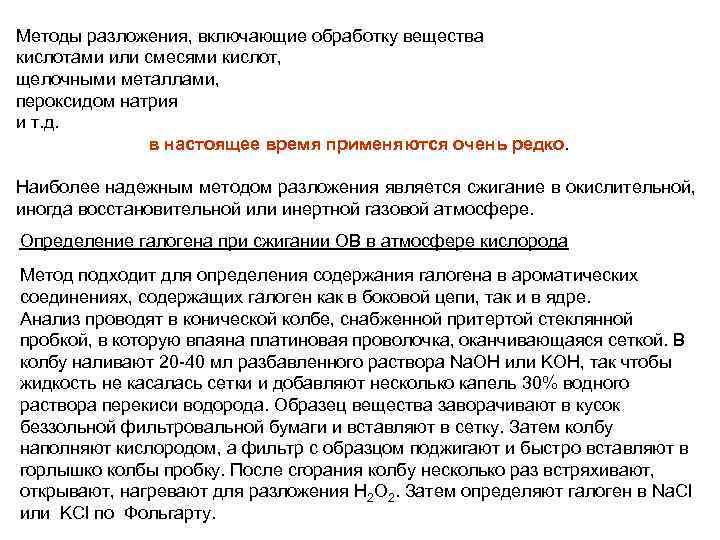 Методы разложения, включающие обработку вещества
кислотами или смесями кислот,
щелочными металлами,
пероксидом натрия
и т.д.

в настоящее время применяются очень редко.

Наиболее надежным методом разложения является сжигание в окислительной, иногда восстановительной или инертной газовой атмосфере.

Определение галогена при сжигании ОВ в атмосфере кислорода

Метод подходит для определения содержания галогена в ароматических соединениях, содержащих галоген как в боковой цепи, так и в ядре.
Анализ проводят в конической колбе, снабженной притертой стеклянной пробкой, в которую впаяна платиновая проволочка, оканчивающаяся сеткой. В колбу наливают 20-40 мл разбавленного раствора NaOH или KOH, так чтобы жидкость не касалась сетки и добавляют несколько капель 30% водного раствора перекиси водорода. Образец вещества заворачивают в кусок беззольной фильтровальной бумаги и вставляют в сетку. Затем колбу наполняют кислородом, а фильтр с образцом поджигают и быстро вставляют в горлышко колбы пробку. После сгорания колбу несколько раз встряхивают, открывают, нагревают для разложения $H_2O_2$. Затем определяют галоген в NaCl или KCl по Фольгарту.